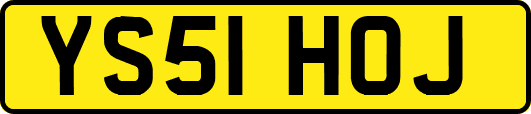 YS51 HOJ